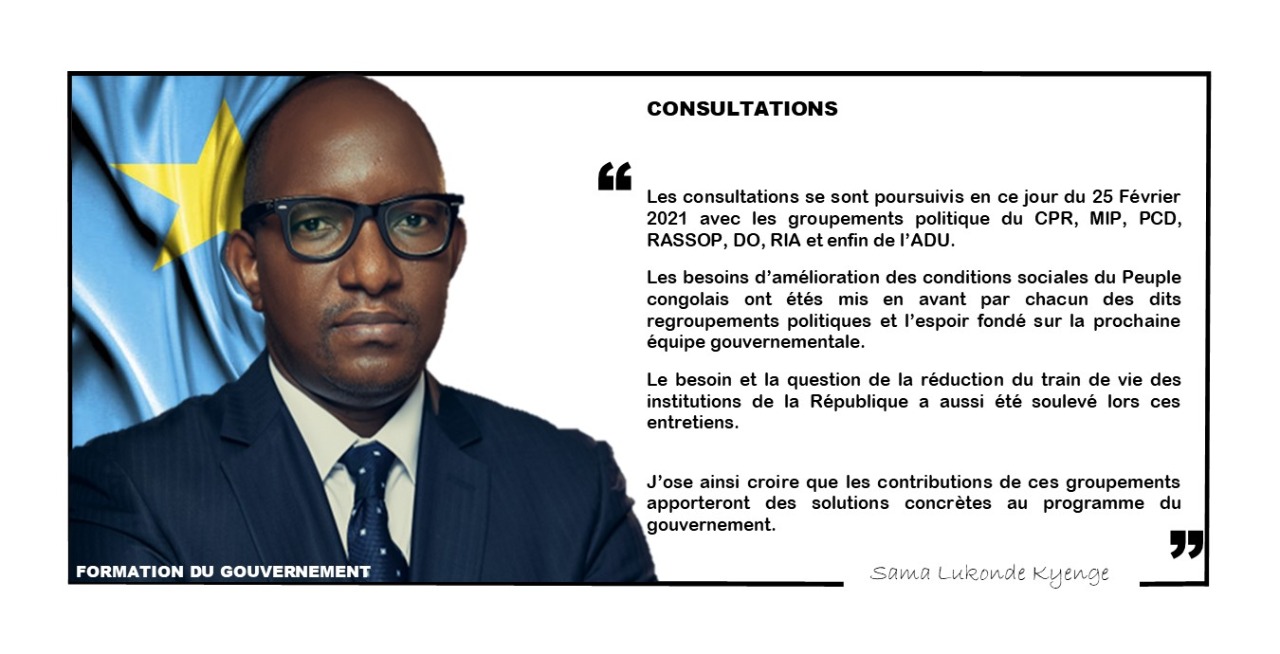 CONSULTATIONS

“

Les consultations se sont poursuivis en ce jour du 25 Février 2021 avec les groupements politique du CPR, MIP, PCD, RASSOP, DO, RIA et enfin de l’ADU.

Les besoins d’amélioration des conditions sociales du Peuple congolais ont étés mis en avant par chacun des dits regroupements politiques et l’espoir fondé sur la prochaine équipe gouvernementale.

Le besoin et la question de la réduction du train de vie des institutions de la République a aussi été soulevé lors ces entretiens.

J’ose ainsi croire que les contributions de ces groupements apporteront des solutions concrètes au programme du gouvernement.

”

FORMATION DU GOUVERNEMENT

Sama Lukonde Kyenge